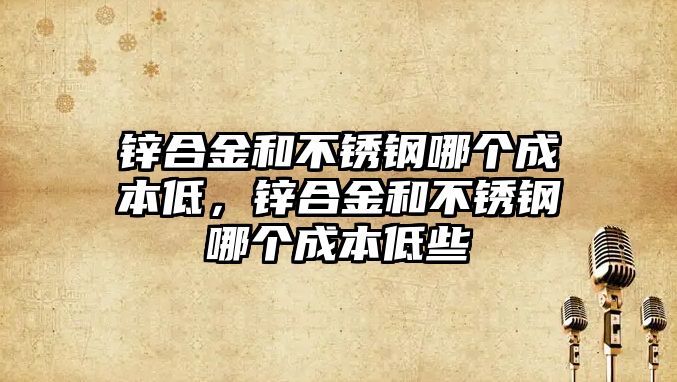 锌合金和不锈钢哪个成本低，锌合金和不锈钢哪个成本低些